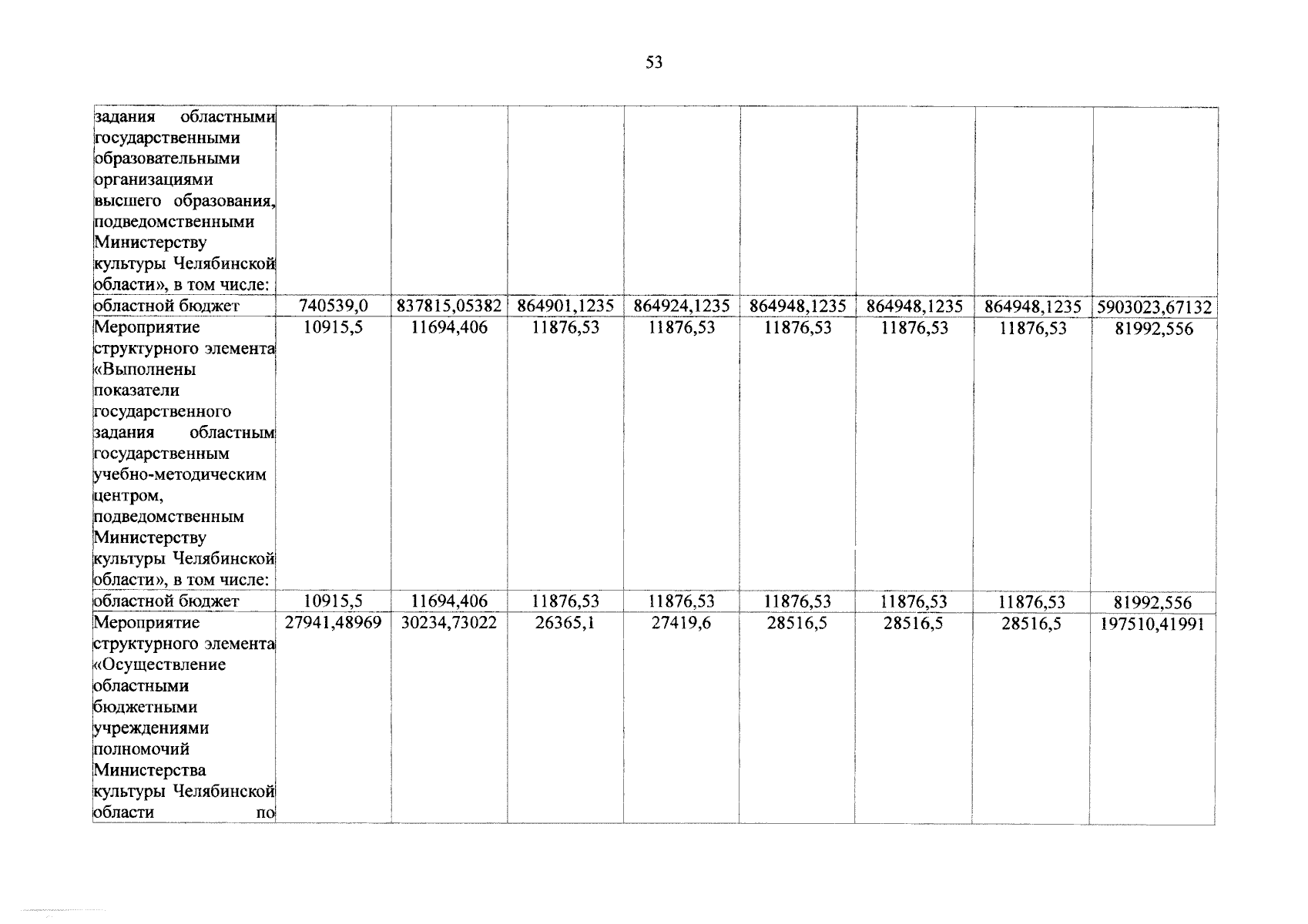 53

| | | | | | | | | |
|---|---|---|---|---|---|---|---|---|
| задания областными государственными образовательными организациями высшего образования, подведомственными Министерству культуры Челябинской области», в том числе: | | | | | | | | |
| областной бюджет | 740539,0 | 837815,05382 | 864901,1235 | 864924,1235 | 864948,1235 | 864948,1235 | 864948,1235 | 5903023,67132 |
| Мероприятие структурного элемента «Выполнены показатели государственного задания областным государственным учебно-методическим центром, подведомственным Министерству культуры Челябинской области», в том числе: | 10915,5 | 11694,406 | 11876,53 | 11876,53 | 11876,53 | 11876,53 | 11876,53 | 81992,556 |
| областной бюджет | 10915,5 | 11694,406 | 11876,53 | 11876,53 | 11876,53 | 11876,53 | 11876,53 | 81992,556 |
| Мероприятие структурного элемента «Осуществление областными бюджетными учреждениями полномочий Министерства культуры Челябинской области по | 27941,48969 | 30234,73022 | 26365,1 | 27419,6 | 28516,5 | 28516,5 | 28516,5 | 197510,41991 |